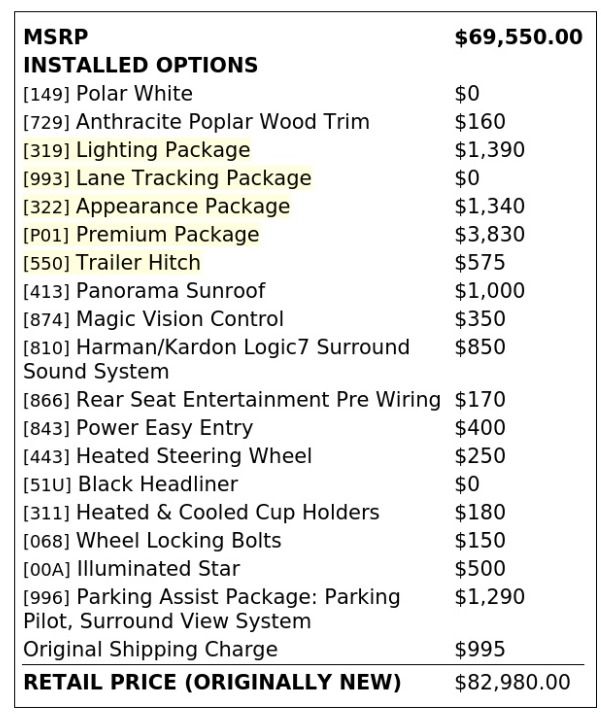 MSRP $69,550.00
INSTALLED OPTIONS
[149] Polar White $0
[729] Anthracite Poplar Wood Trim $160
[319] Lighting Package $1,390
[993] Lane Tracking Package $0
[322] Appearance Package $1,340
[P01] Premium Package $3,830
[550] Trailer Hitch $575
[413] Panorama Sunroof $1,000
[874] Magic Vision Control $350
[810] Harman/Kardon Logic7 Surround Sound System $850
[866] Rear Seat Entertainment Pre Wiring $170
[843] Power Easy Entry $400
[443] Heated Steering Wheel $250
[51U] Black Headliner $0
[311] Heated & Cooled Cup Holders $180
[068] Wheel Locking Bolts $150
[00A] Illuminated Star $500
[996] Parking Assist Package: Parking Pilot, Surround View System $1,290
Original Shipping Charge $995
RETAIL PRICE (ORIGINALLY NEW) $82,980.00